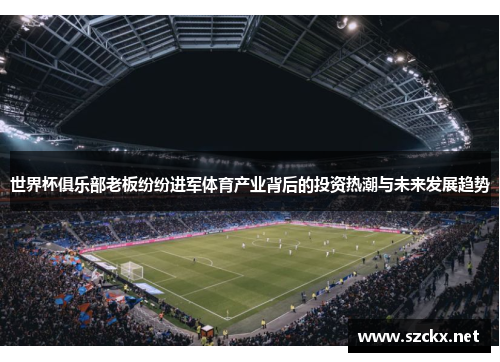 世界杯俱乐部老板纷纷进军体育产业背后的投资热潮与未来发展趋势

www.szckx.net